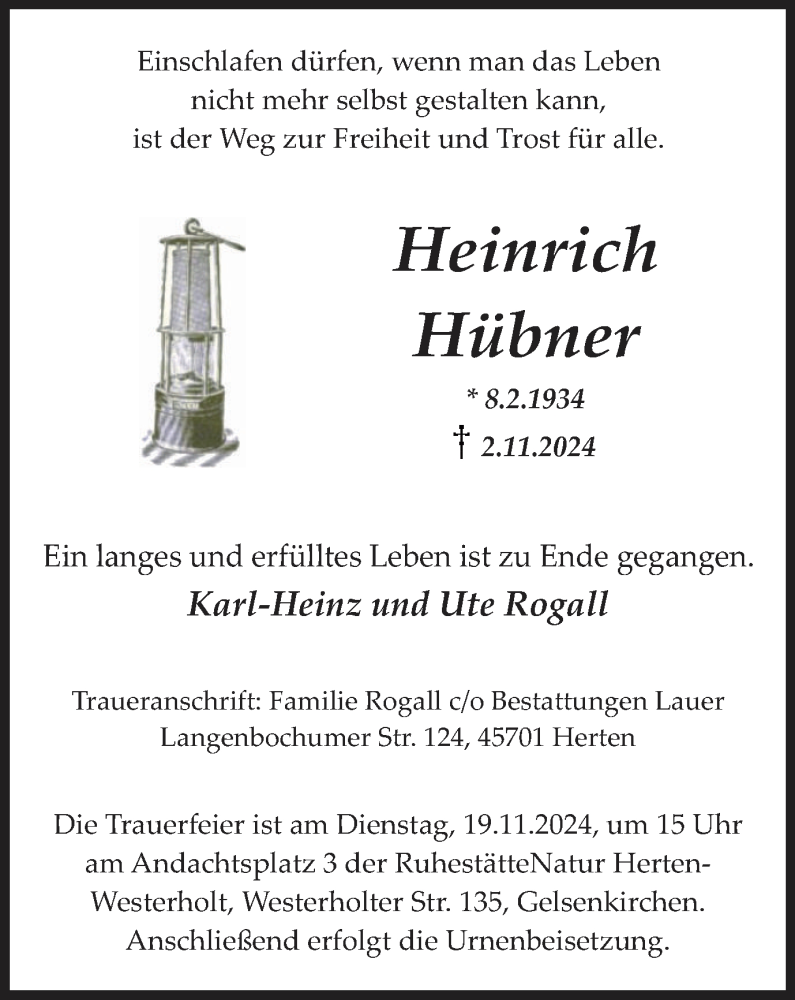 Einschlafen dürfen, wenn man das Leben
nicht mehr selbst gestalten kann,
ist der Weg zur Freiheit und Trost für alle.

Heinrich
Hübner

* 8.2.1934
† 2.11.2024

Ein langes und erfülltes Leben ist zu Ende gegangen.
Karl-Heinz und Ute Rogall

Traueranschrift: Familie Rogall c/o Bestattungen Lauer
Langenbochumer Str. 124, 45701 Herten

Die Trauerfeier ist am Dienstag, 19.11.2024, um 15 Uhr am Andachtsplatz 3 der RuhestätteNatur Herten-Westerholt, Westerholter Str. 135, Gelsenkirchen. Anschließend erfolgt die Urnenbeisetzung.